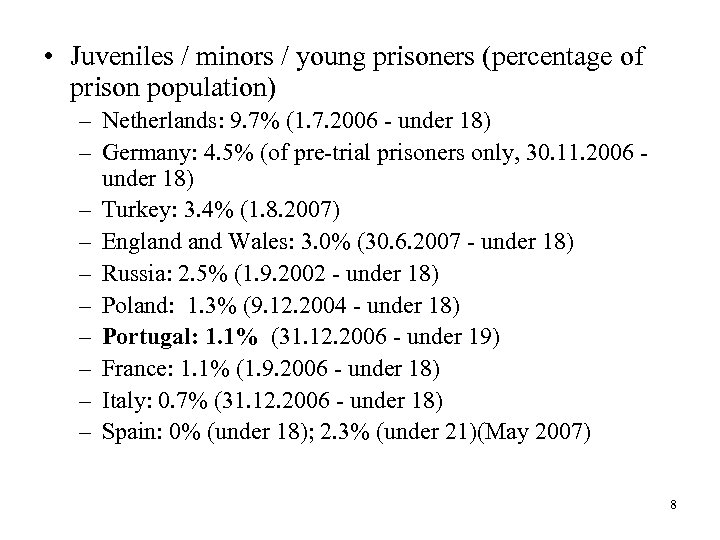 • Juveniles / minors / young prisoners (percentage of prison population)

– Netherlands: 9.7% (1.7.2006 - under 18)
– Germany: 4.5% (of pre-trial prisoners only, 30.11.2006 - under 18)
– Turkey: 3.4% (1.8.2007)
– England and Wales: 3.0% (30.6.2007 - under 18)
– Russia: 2.5% (1.9.2002 - under 18)
– Poland: 1.3% (9.12.2004 - under 18)
– Portugal: 1.1% (31.12.2006 - under 19)
– France: 1.1% (1.9.2006 - under 18)
– Italy: 0.7% (31.12.2006 - under 18)
– Spain: 0% (under 18); 2.3% (under 21)(May 2007)

8